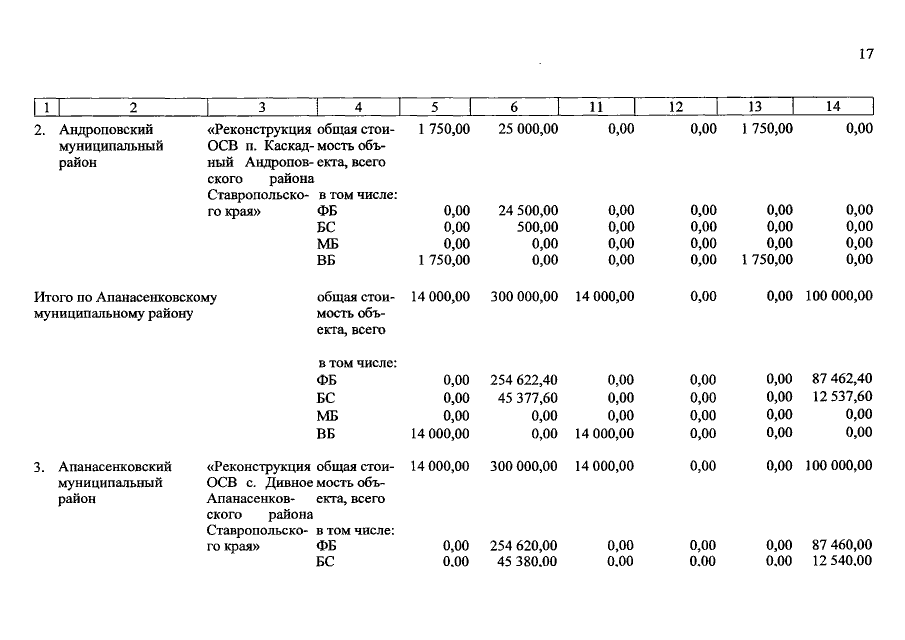 17

| 1 | 2 | 3 | 4 | 5 | 6 | 11 | 12 | 13 | 14 |
|---|---|---|---|---|---|---|---|---|---|
| 2. | Андроповский муниципальный район | «Реконструкция ОСВ п. Каскадный Андроповского района Ставропольского края» | общая стоимость объекта, всего | 1 750,00 | 25 000,00 | 0,00 | 0,00 | 1 750,00 | 0,00 |
| | | | в том числе: | | | | | | |
| | | | ФБ | 0,00 | 24 500,00 | 0,00 | 0,00 | 0,00 | 0,00 |
| | | | БС | 0,00 | 500,00 | 0,00 | 0,00 | 0,00 | 0,00 |
| | | | МБ | 0,00 | 0,00 | 0,00 | 0,00 | 0,00 | 0,00 |
| | | | ВБ | 1 750,00 | 0,00 | 0,00 | 0,00 | 1 750,00 | 0,00 |
| Итого по Апанасенковскому муниципальному району | | | общая стоимость объекта, всего | 14 000,00 | 300 000,00 | 14 000,00 | 0,00 | 0,00 | 100 000,00 |
| | | | в том числе: | | | | | | |
| | | | ФБ | 0,00 | 254 622,40 | 0,00 | 0,00 | 0,00 | 87 462,40 |
| | | | БС | 0,00 | 45 377,60 | 0,00 | 0,00 | 0,00 | 12 537,60 |
| | | | МБ | 0,00 | 0,00 | 0,00 | 0,00 | 0,00 | 0,00 |
| | | | ВБ | 14 000,00 | 0,00 | 14 000,00 | 0,00 | 0,00 | 0,00 |
| 3. | Апанасенковский муниципальный район | «Реконструкция ОСВ с. Дивное Апанасенковского района Ставропольского края» | общая стоимость объекта, всего | 14 000,00 | 300 000,00 | 14 000,00 | 0,00 | 0,00 | 100 000,00 |
| | | | в том числе: | | | | | | |
| | | | ФБ | 0,00 | 254 620,00 | 0,00 | 0,00 | 0,00 | 87 460,00 |
| | | | БС | 0,00 | 45 380,00 | 0,00 | 0,00 | 0,00 | 12 540,00 |